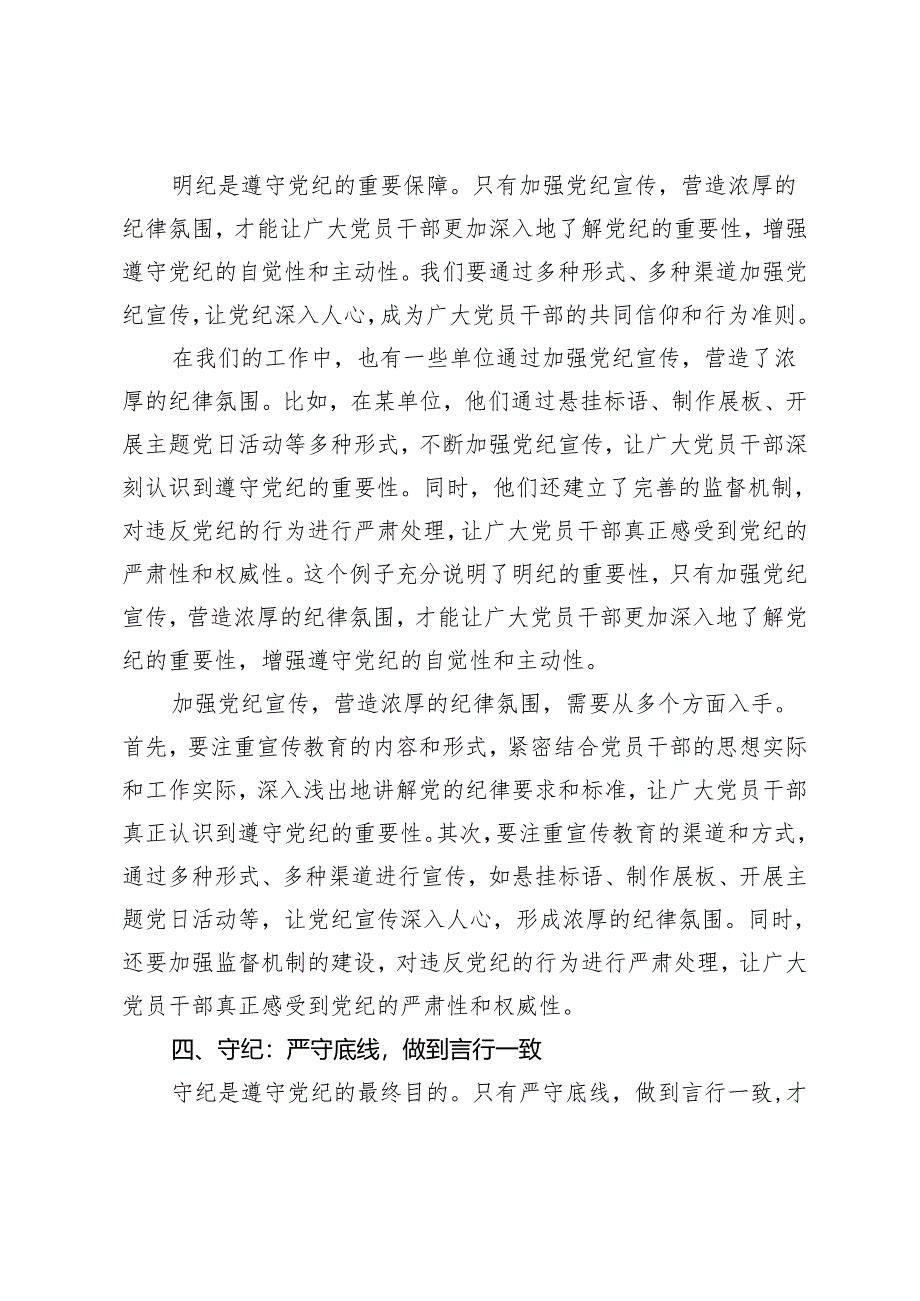 明纪是遵守党纪的重要保障。只有加强党纪宣传，营造浓厚的纪律氛围，才能让广大党员干部更加深入地了解党纪的重要性，增强遵守党纪的自觉性和主动性。我们要通过多种形式、多种渠道加强党纪宣传，让党纪深入人心，成为广大党员干部的共同信仰和行为准则。

在我们的工作中，也有一些单位通过加强党纪宣传，营造了浓厚的纪律氛围。比如，在某单位，他们通过悬挂标语、制作展板、开展主题党日活动等多种形式，不断加强党纪宣传，让广大党员干部深刻认识到遵守党纪的重要性。同时，他们还建立了完善的监督机制，对违反党纪的行为进行严肃处理，让广大党员干部真正感受到党纪的严肃性和权威性。这个例子充分说明了明纪的重要性，只有加强党纪宣传，营造浓厚的纪律氛围，才能让广大党员干部更加深入地了解党纪的重要性，增强遵守党纪的自觉性和主动性。

加强党纪宣传，营造浓厚的纪律氛围，需要从多个方面入手。首先，要注重宣传教育的内容和形式，紧密结合党员干部的思想实际和工作实际，深入浅出地讲解党的纪律要求和标准，让广大党员干部真正认识到遵守党纪的重要性。其次，要注重宣传教育的渠道和方式，通过多种形式、多种渠道进行宣传，如悬挂标语、制作展板、开展主题党日活动等，让党纪宣传深入人心，形成浓厚的纪律氛围。同时，还要加强监督机制的建设，对违反党纪的行为进行严肃处理，让广大党员干部真正感受到党纪的严肃性和权威性。

四、守纪：严守底线，做到言行一致

守纪是遵守党纪的最终目的。只有严守底线，做到言行一致，才